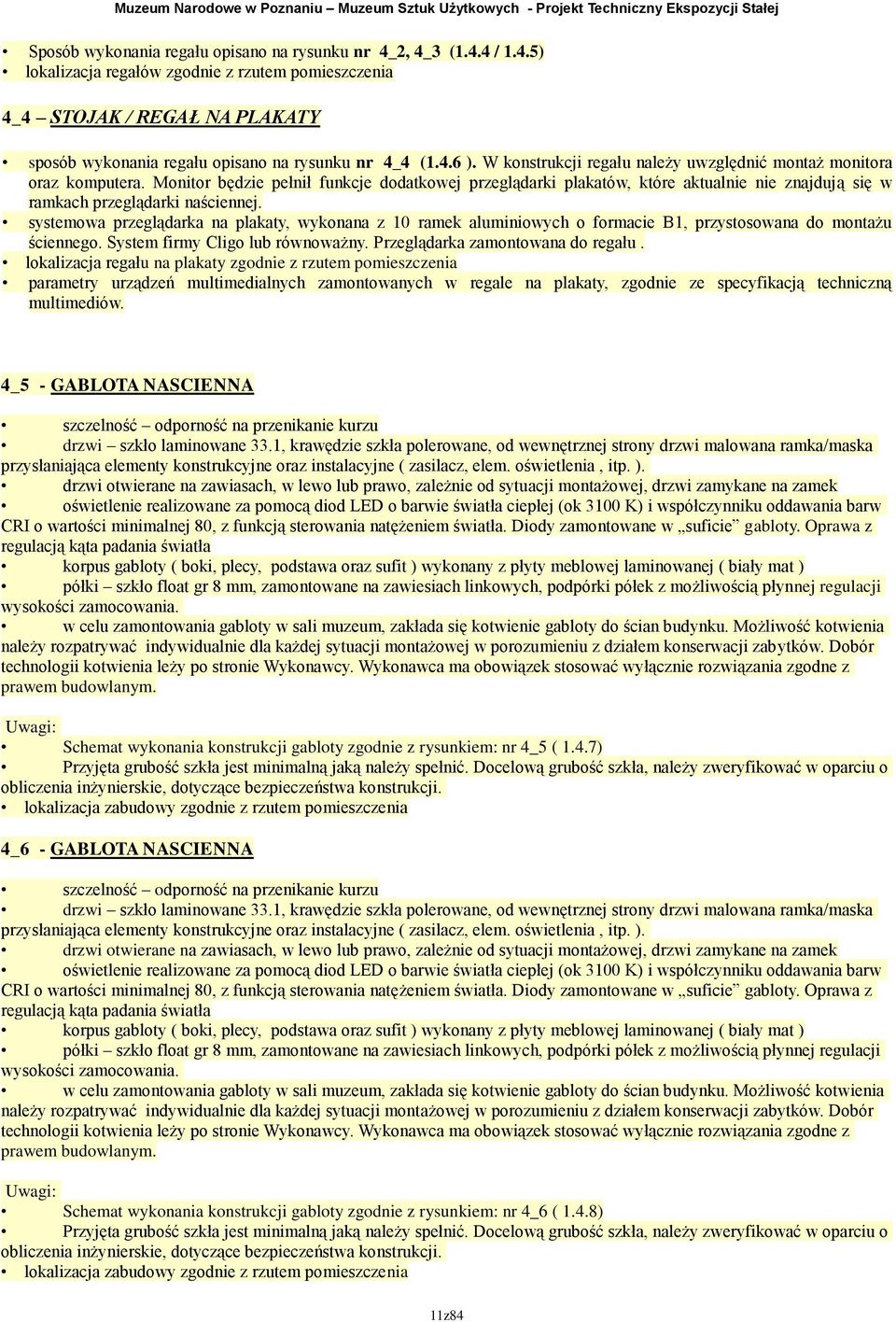 Muzeum Narodowe w Poznaniu – Muzeum Sztuk Użytkowych - Projekt Techniczny Ekspozycji Stałej

• Sposób wykonania regału opisano na rysunku nr 4_2, 4_3 (1.4.4 / 1.4.5)
• lokalizacja regałów zgodnie z rzutem pomieszczenia

4_4 – STOJAK / REGAŁ NA PLAKATY

• sposób wykonania regału opisano na rysunku nr 4_4 (1.4.6 ). W konstrukcji regału należy uwzględnić montaż monitora oraz komputera. Monitor będzie pełnił funkcje dodatkowej przeglądarki plakatów, które aktualnie nie znajdują się w ramkach przeglądarki naściennej.
• systemowa przeglądarka na plakaty, wykonana z 10 ramek aluminiowych o formacie B1, przystosowana do montażu ściennego. System firmy Cligo lub równoważny. Przeglądarka zamontowana do regału .
• lokalizacja regału na plakaty zgodnie z rzutem pomieszczenia
• parametry urządzeń multimedialnych zamontowanych w regale na plakaty, zgodnie ze specyfikacją techniczną multimediów.

4_5 - GABLOTA NASCIENNA

• szczelność – odporność na przenikanie kurzu
• drzwi – szkło laminowane 33.1, krawędzie szkła polerowane, od wewnętrznej strony drzwi malowana ramka/maska przysłaniająca elementy konstrukcyjne oraz instalacyjne ( zasilacz, elem. oświetlenia , itp. ).
• drzwi otwierane na zawiasach, w lewo lub prawo, zależnie od sytuacji montażowej, drzwi zamykane na zamek
• oświetlenie realizowane za pomocą diod LED o barwie światła ciepłej (ok 3100 K) i współczynniku oddawania barw CRI o wartości minimalnej 80, z funkcją sterowania natężeniem światła. Diody zamontowane w „suficie” gabloty. Oprawa z regulacją kąta padania światła
• korpus gabloty ( boki, plecy, podstawa oraz sufit ) wykonany z płyty meblowej laminowanej ( biały mat )
• półki – szkło float gr 8 mm, zamontowane na zawiesiach linkowych, podpórki półek z możliwością płynnej regulacji wysokości zamocowania.
• w celu zamontowania gabloty w sali muzeum, zakłada się kotwienie gabloty do ścian budynku. Możliwość kotwienia należy rozpatrywać indywidualnie dla każdej sytuacji montażowej w porozumieniu z działem konserwacji zabytków. Dobór technologii kotwienia leży po stronie Wykonawcy. Wykonawca ma obowiązek stosować wyłącznie rozwiązania zgodne z prawem budowlanym.

Uwagi:
• Schemat wykonania konstrukcji gabloty zgodnie z rysunkiem: nr 4_5 ( 1.4.7)
• Przyjęta grubość szkła jest minimalną jaką należy spełnić. Docelową grubość szkła, należy zweryfikować w oparciu o obliczenia inżynierskie, dotyczące bezpieczeństwa konstrukcji.
• lokalizacja zabudowy zgodnie z rzutem pomieszczenia

4_6 - GABLOTA NASCIENNA

• szczelność – odporność na przenikanie kurzu
• drzwi – szkło laminowane 33.1, krawędzie szkła polerowane, od wewnętrznej strony drzwi malowana ramka/maska przysłaniająca elementy konstrukcyjne oraz instalacyjne ( zasilacz, elem. oświetlenia , itp. ).
• drzwi otwierane na zawiasach, w lewo lub prawo, zależnie od sytuacji montażowej, drzwi zamykane na zamek
• oświetlenie realizowane za pomocą diod LED o barwie światła ciepłej (ok 3100 K) i współczynniku oddawania barw CRI o wartości minimalnej 80, z funkcją sterowania natężeniem światła. Diody zamontowane w „suficie” gabloty. Oprawa z regulacją kąta padania światła
• korpus gabloty ( boki, plecy, podstawa oraz sufit ) wykonany z płyty meblowej laminowanej ( biały mat )
• półki – szkło float gr 8 mm, zamontowane na zawiesiach linkowych, podpórki półek z możliwością płynnej regulacji wysokości zamocowania.
• w celu zamontowania gabloty w sali muzeum, zakłada się kotwienie gabloty do ścian budynku. Możliwość kotwienia należy rozpatrywać indywidualnie dla każdej sytuacji montażowej w porozumieniu z działem konserwacji zabytków. Dobór technologii kotwienia leży po stronie Wykonawcy. Wykonawca ma obowiązek stosować wyłącznie rozwiązania zgodne z prawem budowlanym.

Uwagi:
• Schemat wykonania konstrukcji gabloty zgodnie z rysunkiem: nr 4_6 ( 1.4.8)
• Przyjęta grubość szkła jest minimalną jaką należy spełnić. Docelową grubość szkła, należy zweryfikować w oparciu o obliczenia inżynierskie, dotyczące bezpieczeństwa konstrukcji.
• lokalizacja zabudowy zgodnie z rzutem pomieszczenia

11z84